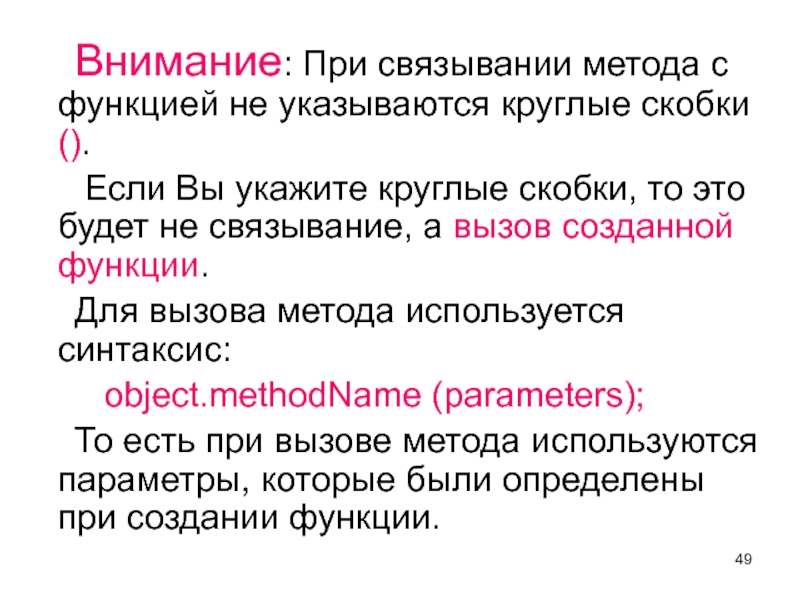 Внимание: При связывании метода с функцией не указываются круглые скобки ().

Если Вы укажите круглые скобки, то это будет не связывание, а вызов созданной функции.

Для вызова метода используется синтаксис:

object.methodName (parameters);

То есть при вызове метода используются параметры, которые были определены при создании функции.

49